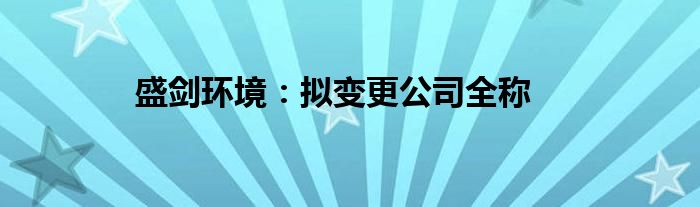 盛剑环境：拟变更公司全称